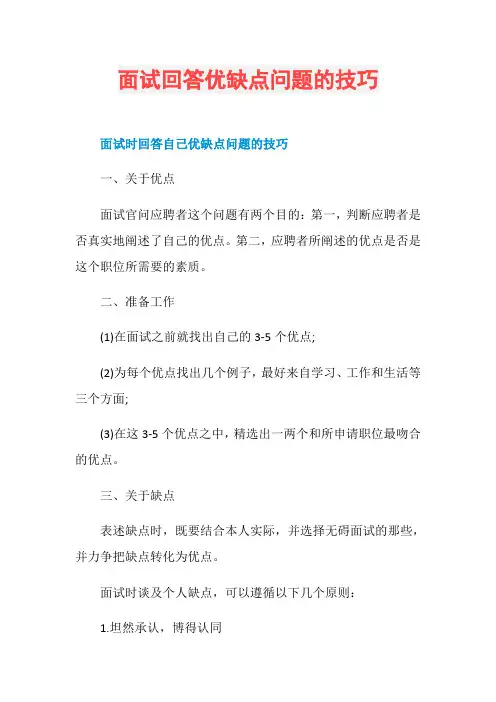 面试回答优缺点问题的技巧

面试时回答自己优缺点问题的技巧

一、关于优点

面试官问应聘者这个问题有两个目的：第一，判断应聘者是否真实地阐述了自己的优点。第二，应聘者所阐述的优点是否是这个职位所需要的素质。

二、准备工作

(1)在面试之前就找出自己的 3-5 个优点;

(2)为每个优点找出几个例子，最好来自学习、工作和生活等三个方面;

(3)在这 3-5 个优点之中，精选出一两个和所申请职位最吻合的优点。

三、关于缺点

表述缺点时，既要结合本人实际，并选择无碍面试的那些，并力争把缺点转化为优点。

面试时谈及个人缺点，可以遵循以下几个原则：

1.坦然承认，博得认同